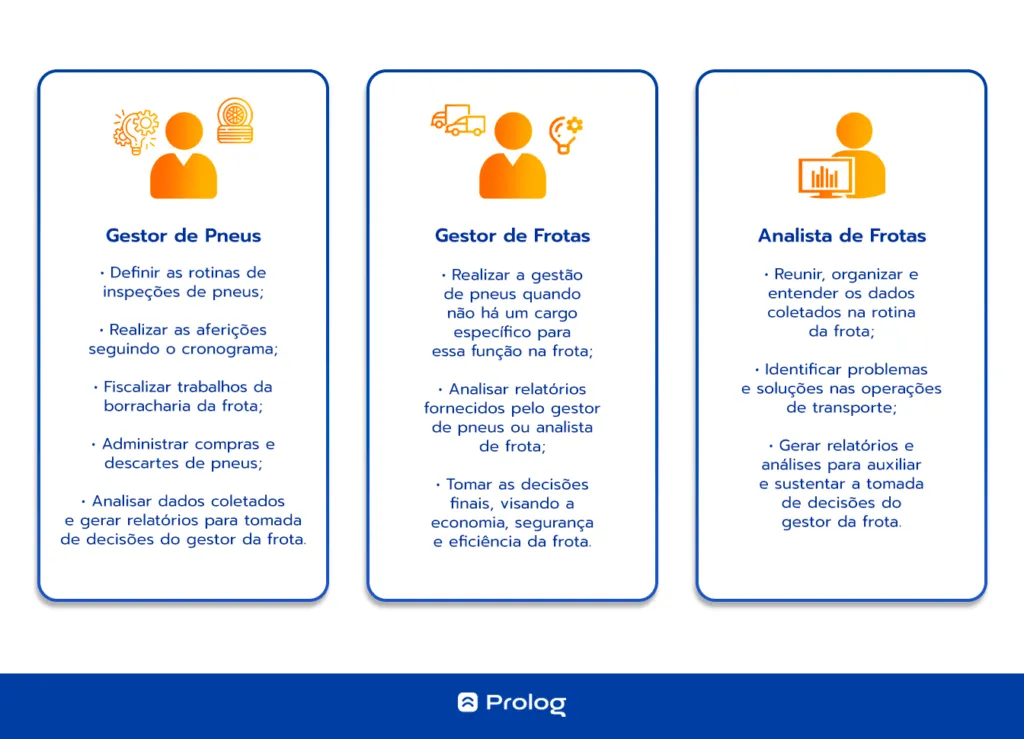 Gestor de Pneus

• Definir as rotinas de inspeções de pneus;

• Realizar as aferições seguindo o cronograma;

• Fiscalizar trabalhos da borracharia da frota;

• Administrar compras e descartes de pneus;

• Analisar dados coletados e gerar relatórios para tomada de decisões do gestor da frota.

Gestor de Frotas

• Realizar a gestão de pneus quando não há um cargo específico para essa função na frota;

• Analisar relatórios fornecidos pelo gestor de pneus ou analista de frota;

• Tomar as decisões finais, visando a economia, segurança e eficiência da frota.

Analista de Frotas

• Reunir, organizar e entender os dados coletados na rotina da frota;

• Identificar problemas e soluções nas operações de transporte;

• Gerar relatórios e análises para auxiliar e sustentar a tomada de decisões do gestor da frota.

Prolog